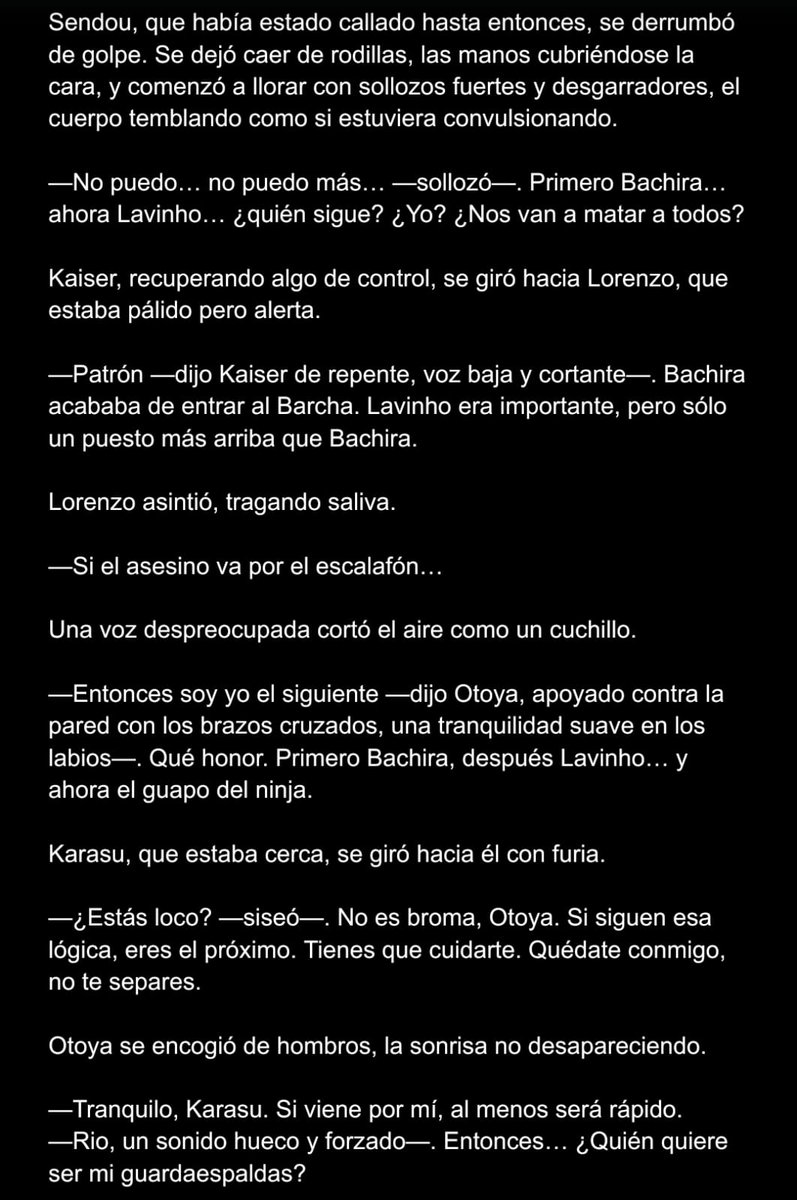 Sendou, que había estado callado hasta entonces, se derrumbó de golpe. Se dejó caer de rodillas, las manos cubriéndose la cara, y comenzó a llorar con sollozos fuertes y desgarradores, el cuerpo temblando como si estuviera convulsionando.

—No puedo… no puedo más… —sollozó—. Primero Bachira… ahora Lavinho… ¿quién sigue? ¿Yo? ¿Nos van a matar a todos?

Kaiser, recuperando algo de control, se giró hacia Lorenzo, que estaba pálido pero alerta.

—Patrón —dijo Kaiser de repente, voz baja y cortante—. Bachira acababa de entrar al Barcha. Lavinho era importante, pero sólo un puesto más arriba que Bachira.

Lorenzo asintió, tragando saliva.

—Si el asesino va por el escalafón…

Una voz despreocupada cortó el aire como un cuchillo.

—Entonces soy yo el siguiente —dijo Otoya, apoyado contra la pared con los brazos cruzados, una tranquilidad suave en los labios—. Qué honor. Primero Bachira, después Lavinho… y ahora el guapo del ninja.

Karasu, que estaba cerca, se giró hacia él con furia.

—¿Estás loco? —siseó—. No es broma, Otoya. Si siguen esa lógica, eres el próximo. Tienes que cuidarte. Quédate conmigo, no te separes.

Otoya se encogió de hombros, la sonrisa no desapareciendo.

—Tranquilo, Karasu. Si viene por mí, al menos será rápido. —Rio, un sonido hueco y forzado—. Entonces… ¿Quién quiere ser mi guardaespaldas?